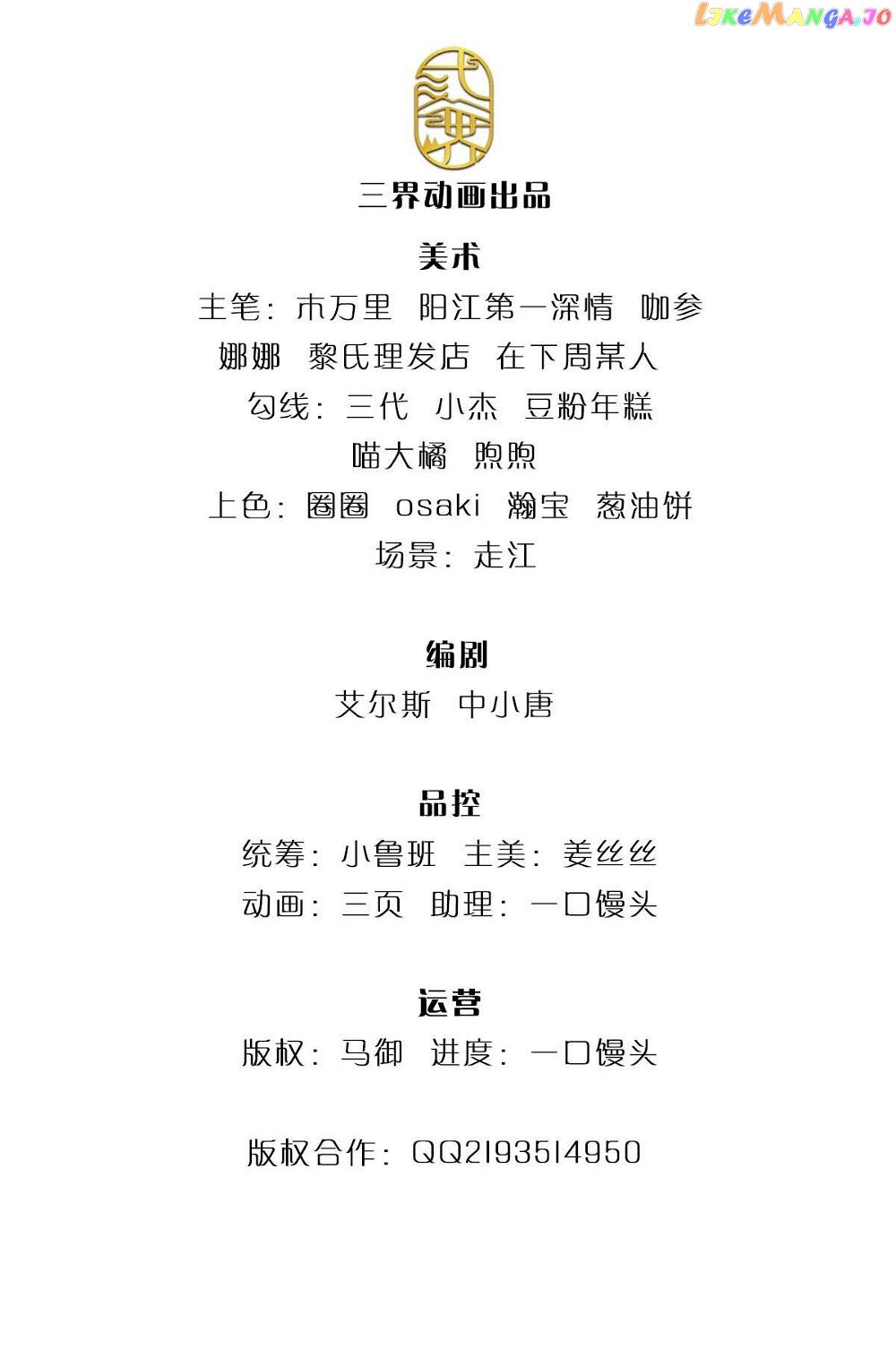 LikeManga.io

三界动画出品

美术

主笔：市万里 阳江第一深情 咖参

娜娜 黎氏理发店 在下周某人

勾线：三代 小杰 豆粉年糕

喵大橘 煦煦

上色：圈圈 osaki 瀚宝 葱油饼

场景：走江

编剧

艾尔斯 中小唐

品控

统筹：小鲁班 主美：姜丝丝

动画：三页 助理：一口馒头

运营

版权：马御 进度：一口馒头

版权合作：QQ2193514950